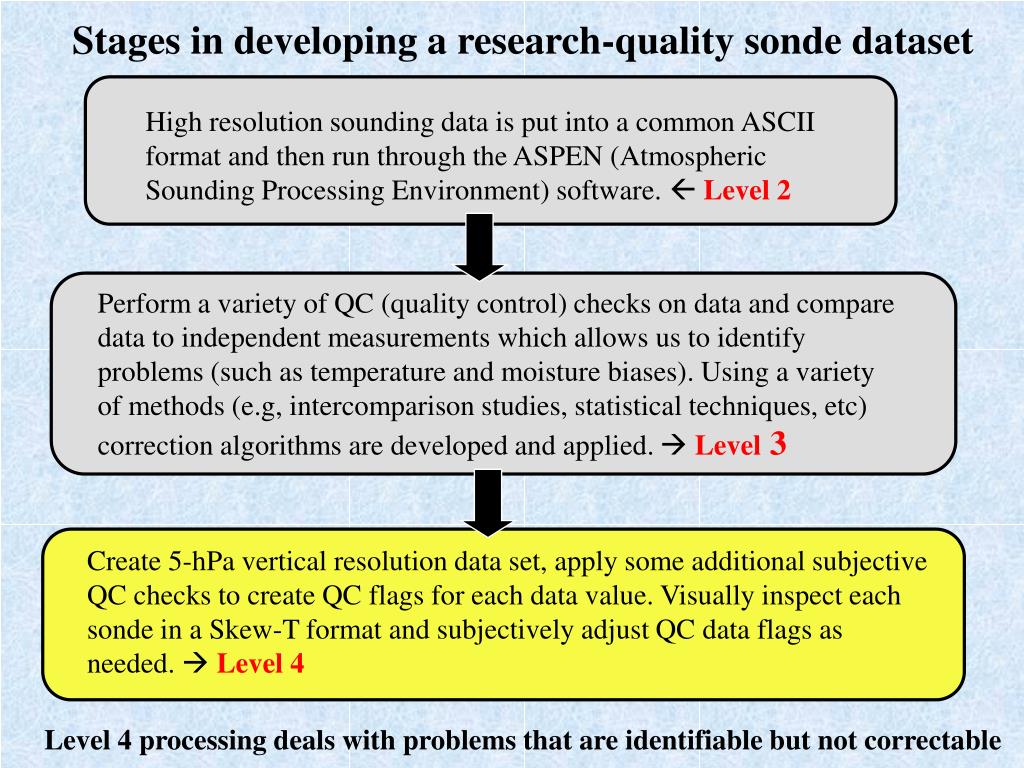 Stages in developing a research-quality sonde dataset

High resolution sounding data is put into a common ASCII format and then run through the ASPEN (Atmospheric Sounding Processing Environment) software. ← Level 2

Perform a variety of QC (quality control) checks on data and compare data to independent measurements which allows us to identify problems (such as temperature and moisture biases). Using a variety of methods (e.g, intercomparison studies, statistical techniques, etc) correction algorithms are developed and applied. → Level 3

Create 5-hPa vertical resolution data set, apply some additional subjective QC checks to create QC flags for each data value. Visually inspect each sonde in a Skew-T format and subjectively adjust QC data flags as needed. → Level 4

Level 4 processing deals with problems that are identifiable but not correctable